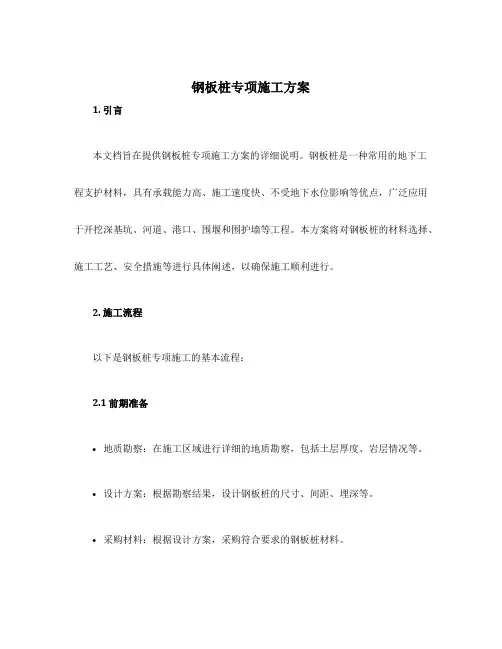 钢板桩专项施工方案

1. 引言

本文档旨在提供钢板桩专项施工方案的详细说明。钢板桩是一种常用的地下工程支护材料，具有承载能力高、施工速度快、不受地下水位影响等优点，广泛应用于开挖深基坑、河道、港口、围堰和围护墙等工程。本方案将对钢板桩的材料选择、施工工艺、安全措施等进行具体阐述，以确保施工顺利进行。

2. 施工流程

以下是钢板桩专项施工的基本流程：

2.1 前期准备

• 地质勘察：在施工区域进行详细的地质勘察，包括土层厚度、岩层情况等。

• 设计方案：根据勘察结果，设计钢板桩的尺寸、间距、埋深等。

• 采购材料：根据设计方案，采购符合要求的钢板桩材料。